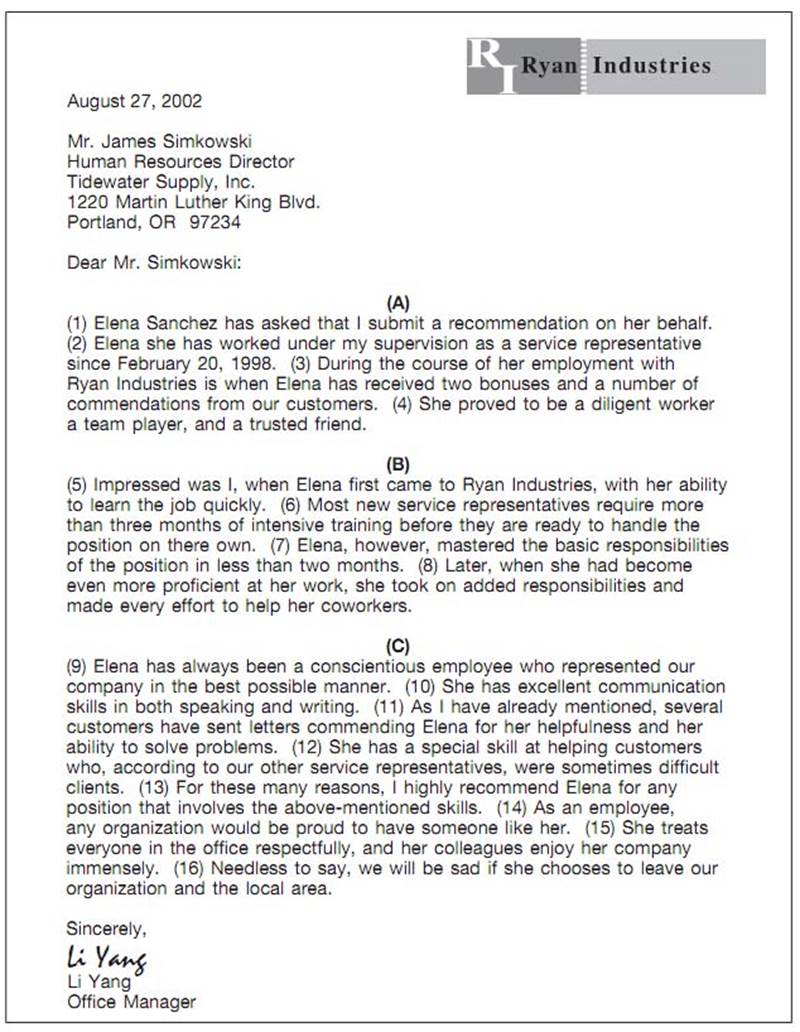 RI Ryan Industries

August 27, 2002

Mr. James Simkowski
Human Resources Director
Tidewater Supply, Inc.
1220 Martin Luther King Blvd.
Portland, OR 97234

Dear Mr. Simkowski:

(A)
(1) Elena Sanchez has asked that I submit a recommendation on her behalf. (2) Elena she has worked under my supervision as a service representative since February 20, 1998. (3) During the course of her employment with Ryan Industries is when Elena has received two bonuses and a number of commendations from our customers. (4) She proved to be a diligent worker a team player, and a trusted friend.

(B)
(5) Impressed was I, when Elena first came to Ryan Industries, with her ability to learn the job quickly. (6) Most new service representatives require more than three months of intensive training before they are ready to handle the position on there own. (7) Elena, however, mastered the basic responsibilities of the position in less than two months. (8) Later, when she had become even more proficient at her work, she took on added responsibilities and made every effort to help her coworkers.

(C)
(9) Elena has always been a conscientious employee who represented our company in the best possible manner. (10) She has excellent communication skills in both speaking and writing. (11) As I have already mentioned, several customers have sent letters commending Elena for her helpfulness and her ability to solve problems. (12) She has a special skill at helping customers who, according to our other service representatives, were sometimes difficult clients. (13) For these many reasons, I highly recommend Elena for any position that involves the above-mentioned skills. (14) As an employee, any organization would be proud to have someone like her. (15) She treats everyone in the office respectfully, and her colleagues enjoy her company immensely. (16) Needless to say, we will be sad if she chooses to leave our organization and the local area.

Sincerely,
Li Yang
Li Yang
Office Manager